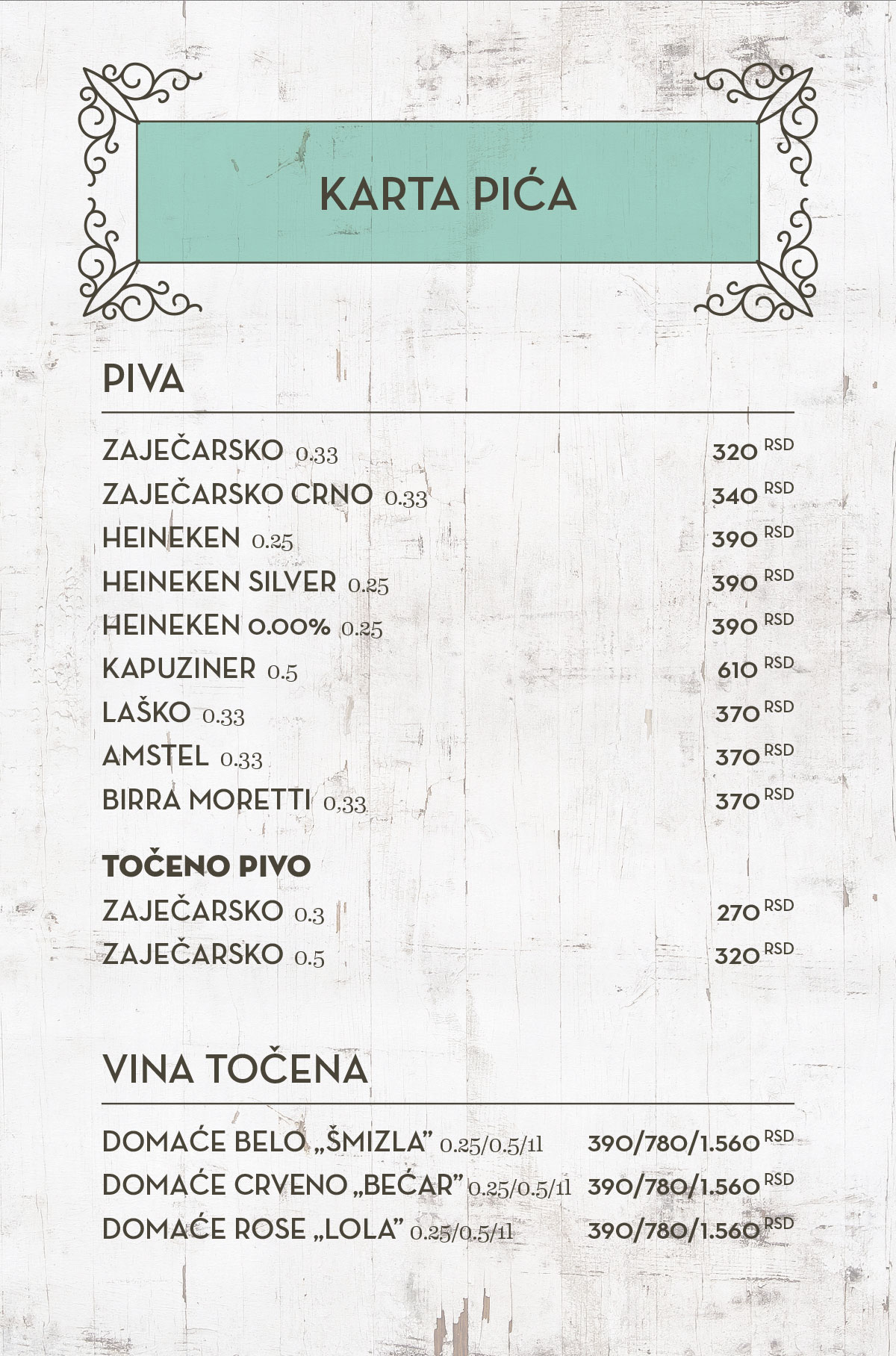 KARTA PIĆA

PIVA

ZAJEČARSKO 0.33 320 RSD
ZAJEČARSKO CRNO 0.33 340 RSD
HEINEKEN 0.25 390 RSD
HEINEKEN SILVER 0.25 390 RSD
HEINEKEN 0.00% 0.25 390 RSD
KAPUZINER 0.5 610 RSD
LAŠKO 0.33 370 RSD
AMSTEL 0.33 370 RSD
BIRRA MORETTI 0,33 370 RSD

TOČENO PIVO
ZAJEČARSKO 0.3 270 RSD
ZAJEČARSKO 0.5 320 RSD

VINA TOČENA

DOMAĆE BELO „ŠMIZLA" 0.25/0.5/1l 390/780/1.560 RSD
DOMAĆE CRVENO „BEĆAR" 0.25/0.5/1l 390/780/1.560 RSD
DOMAĆE ROSE „LOLA" 0.25/0.5/1l 390/780/1.560 RSD